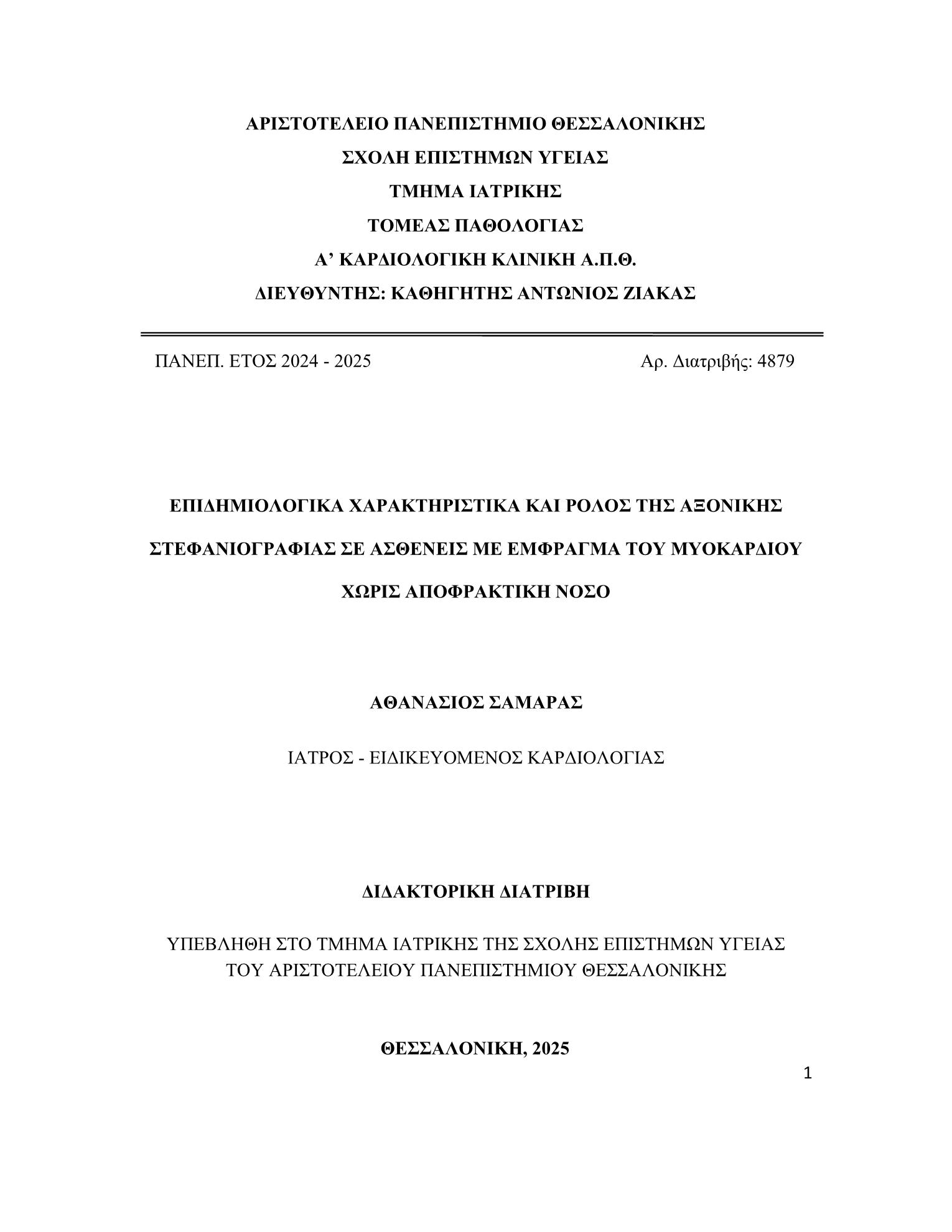 ΑΡΙΣΤΟΤΕΛΕΙΟ ΠΑΝΕΠΙΣΤΗΜΙΟ ΘΕΣΣΑΛΟΝΙΚΗΣ
ΣΧΟΛΗ ΕΠΙΣΤΗΜΩΝ ΥΓΕΙΑΣ
ΤΜΗΜΑ ΙΑΤΡΙΚΗΣ
ΤΟΜΕΑΣ ΠΑΘΟΛΟΓΙΑΣ
Α’ ΚΑΡΔΙΟΛΟΓΙΚΗ ΚΛΙΝΙΚΗ Α.Π.Θ.
ΔΙΕΥΘΥΝΤΗΣ: ΚΑΘΗΓΗΤΗΣ ΑΝΤΩΝΙΟΣ ΖΙΑΚΑΣ

ΠΑΝΕΠ. ΕΤΟΣ 2024 - 2025

Αρ. Διατριβής: 4879

ΕΠΙΔΗΜΙΟΛΟΓΙΚΑ ΧΑΡΑΚΤΗΡΙΣΤΙΚΑ ΚΑΙ ΡΟΛΟΣ ΤΗΣ ΑΞΟΝΙΚΗΣ ΣΤΕΦΑΝΙΟΓΡΑΦΙΑΣ ΣΕ ΑΣΘΕΝΕΙΣ ΜΕ ΕΜΦΡΑΓΜΑ ΤΟΥ ΜΥΟΚΑΡΔΙΟΥ ΧΩΡΙΣ ΑΠΟΦΡΑΚΤΙΚΗ ΝΟΣΟ

ΑΘΑΝΑΣΙΟΣ ΣΑΜΑΡΑΣ

ΙΑΤΡΟΣ - ΕΙΔΙΚΕΥΟΜΕΝΟΣ ΚΑΡΔΙΟΛΟΓΙΑΣ

ΔΙΔΑΚΤΟΡΙΚΗ ΔΙΑΤΡΙΒΗ

ΥΠΕΒΛΗΘΗ ΣΤΟ ΤΜΗΜΑ ΙΑΤΡΙΚΗΣ ΤΗΣ ΣΧΟΛΗΣ ΕΠΙΣΤΗΜΩΝ ΥΓΕΙΑΣ ΤΟΥ ΑΡΙΣΤΟΤΕΛΕΙΟΥ ΠΑΝΕΠΙΣΤΗΜΙΟΥ ΘΕΣΣΑΛΟΝΙΚΗΣ

ΘΕΣΣΑΛΟΝΙΚΗ, 2025

1